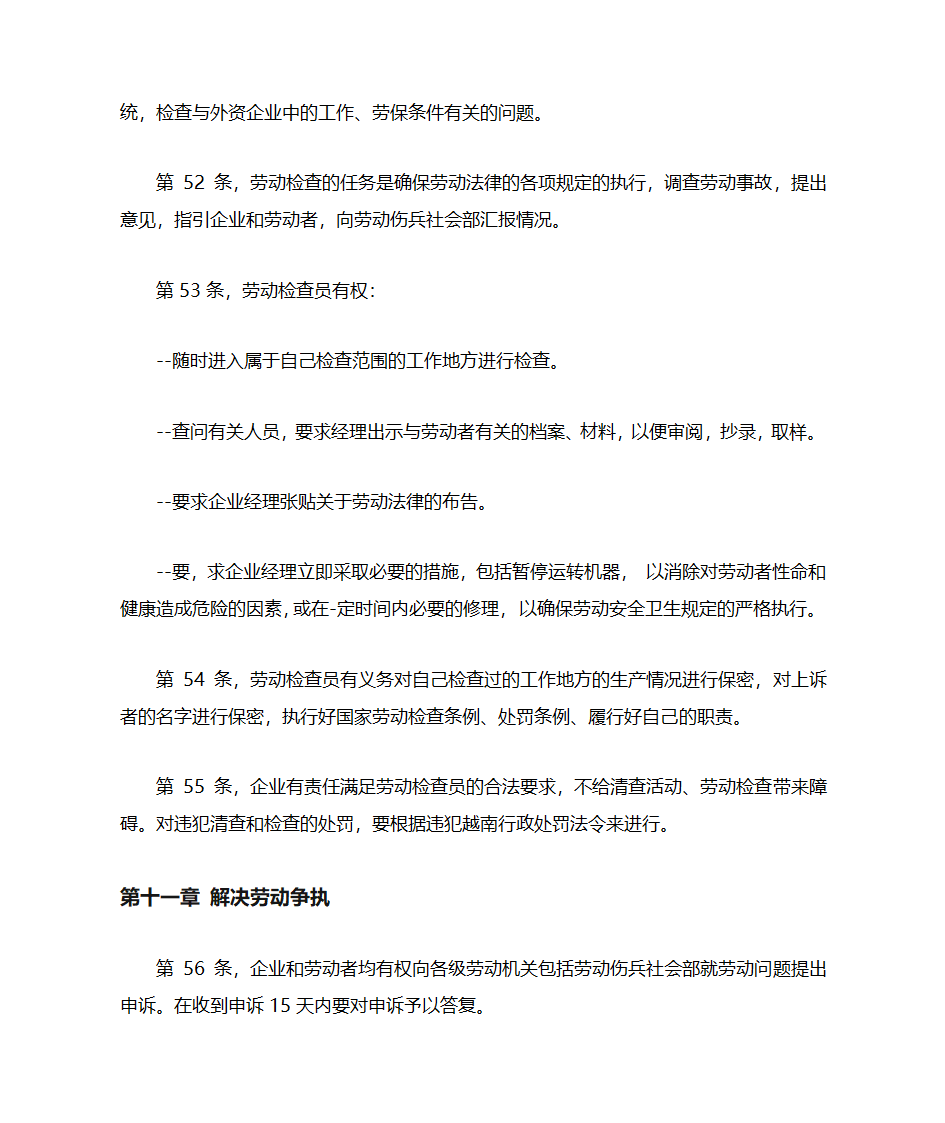 统，检查与外资企业中的工作、劳保条件有关的问题。

第 52 条，劳动检查的任务是确保劳动法律的各项规定的执行，调查劳动事故，提出意见，指引企业和劳动者，向劳动伤兵社会部汇报情况。

第 53 条，劳动检查员有权：

--随时进入属于自己检查范围的工作地方进行检查。

--查问有关人员，要求经理出示与劳动者有关的档案、材料，以便审阅，抄录，取样。

--要求企业经理张贴关于劳动法律的布告。

--要，求企业经理立即采取必要的措施，包括暂停运转机器， 以消除对劳动者性命和健康造成危险的因素，或在-定时间内必要的修理，以确保劳动安全卫生规定的严格执行。

第 54 条，劳动检查员有义务对自己检查过的工作地方的生产情况进行保密，对上诉者的名字进行保密，执行好国家劳动检查条例、处罚条例、履行好自己的职责。

第 55 条，企业有责任满足劳动检查员的合法要求，不给清查活动、劳动检查带来障碍。对违犯清查和检查的处罚，要根据违犯越南行政处罚法令来进行。

第十一章 解决劳动争执

第 56 条，企业和劳动者均有权向各级劳动机关包括劳动伤兵社会部就劳动问题提出申诉。在收到申诉 15 天内要对申诉予以答复。